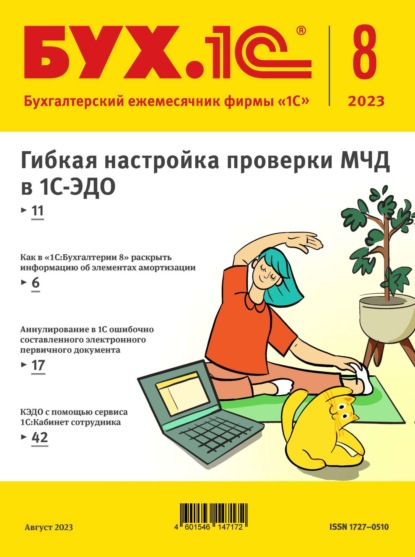 БУХ.1С®

Бухгалтерский ежемесячник фирмы «1С»

8
2023

Гибкая настройка проверки МЧД в 1С-ЭДО

► 11

Как в «1С:Бухгалтерии 8» раскрыть информацию об элементах амортизации

► 6

Аннулирование в 1С ошибочно составленного электронного первичного документа

► 17

КЭДО с помощью сервиса 1С:Кабинет сотрудника

► 42

Август 2023

4 601546 147172

ISSN 1727–0510